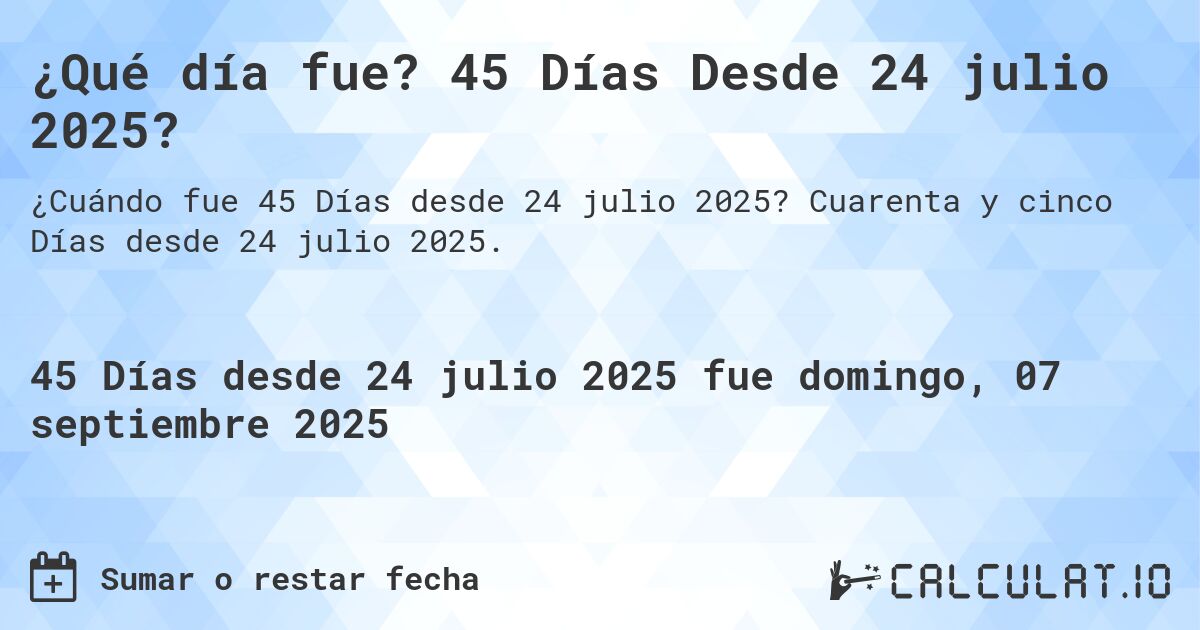 ¿Qué día fue? 45 Días Desde 24 julio 2025?

¿Cuándo fue 45 Días desde 24 julio 2025? Cuarenta y cinco Días desde 24 julio 2025.

45 Días desde 24 julio 2025 fue domingo, 07 septiembre 2025

Sumar o restar fecha

CALCULAT.IO